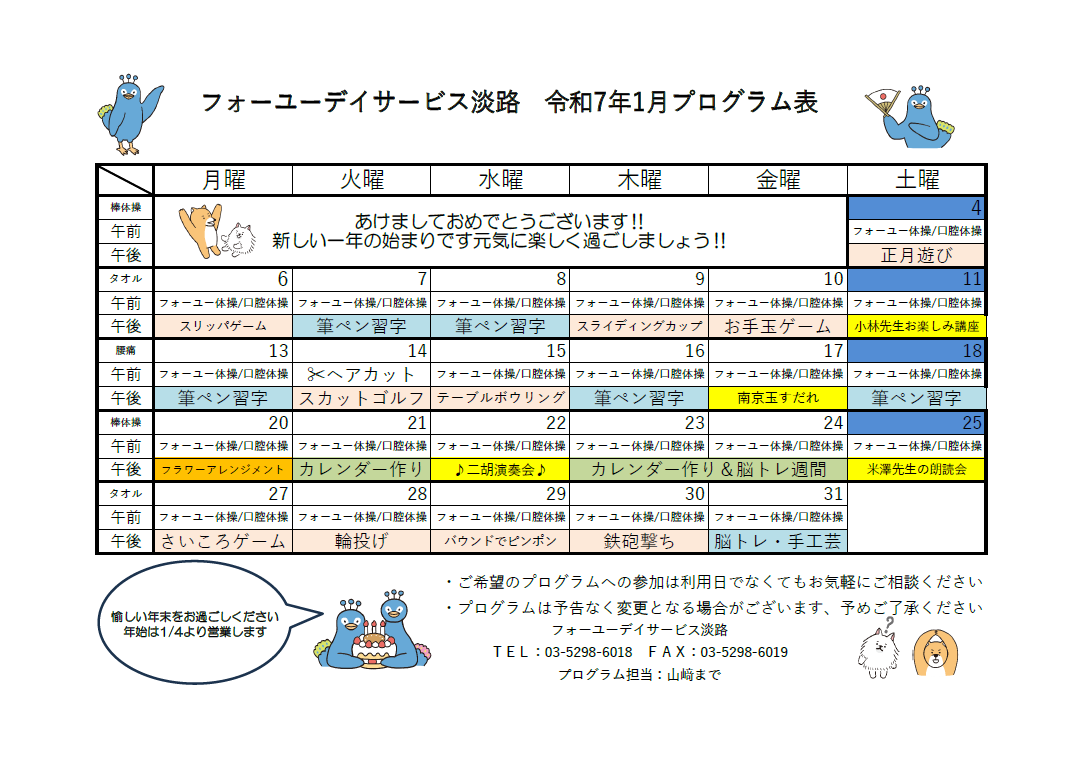 フォーユーデイサービス淡路　令和7年1月プログラム表

| | 月曜 | 火曜 | 水曜 | 木曜 | 金曜 | 土曜 |
|---|---|---|---|---|---|---|
| 棒体操 | あけましておめでとうございます!! 新しい一年の始まりです元気に楽しく過ごしましょう!! | | | | | 4 |
| 午前 | | | | | | フォーユー体操/口腔体操 |
| 午後 | | | | | | 正月遊び |
| タオル | 6 | 7 | 8 | 9 | 10 | 11 |
| 午前 | フォーユー体操/口腔体操 | フォーユー体操/口腔体操 | フォーユー体操/口腔体操 | フォーユー体操/口腔体操 | フォーユー体操/口腔体操 | フォーユー体操/口腔体操 |
| 午後 | スリッパゲーム | 筆ペン習字 | 筆ペン習字 | スライディングカップ | お手玉ゲーム | 小林先生お楽しみ講座 |
| 腰痛 | 13 | 14 | 15 | 16 | 17 | 18 |
| 午前 | フォーユー体操/口腔体操 | ✂ヘアカット | フォーユー体操/口腔体操 | フォーユー体操/口腔体操 | フォーユー体操/口腔体操 | フォーユー体操/口腔体操 |
| 午後 | 筆ペン習字 | スカットゴルフ | テーブルボウリング | 筆ペン習字 | 南京玉すだれ | 筆ペン習字 |
| 棒体操 | 20 | 21 | 22 | 23 | 24 | 25 |
| 午前 | フォーユー体操/口腔体操 | フォーユー体操/口腔体操 | フォーユー体操/口腔体操 | フォーユー体操/口腔体操 | フォーユー体操/口腔体操 | フォーユー体操/口腔体操 |
| 午後 | フラワーアレンジメント | カレンダー作り | ♪二胡演奏会♪ | カレンダー作り＆脳トレ週間 | | 米澤先生の朗読会 |
| タオル | 27 | 28 | 29 | 30 | 31 | |
| 午前 | フォーユー体操/口腔体操 | フォーユー体操/口腔体操 | フォーユー体操/口腔体操 | フォーユー体操/口腔体操 | フォーユー体操/口腔体操 | |
| 午後 | さいころゲーム | 輪投げ | バウンドでピンポン | 鉄砲撃ち | 脳トレ・手工芸 | |

愉しい年末をお過ごしください
年始は1/4より営業します

・ご希望のプログラムへの参加は利用日でなくてもお気軽にご相談ください
・プログラムは予告なく変更となる場合がございます、予めご了承ください
フォーユーデイサービス淡路
ＴＥＬ：03-5298-6018　ＦＡＸ：03-5298-6019
プログラム担当：山﨑まで